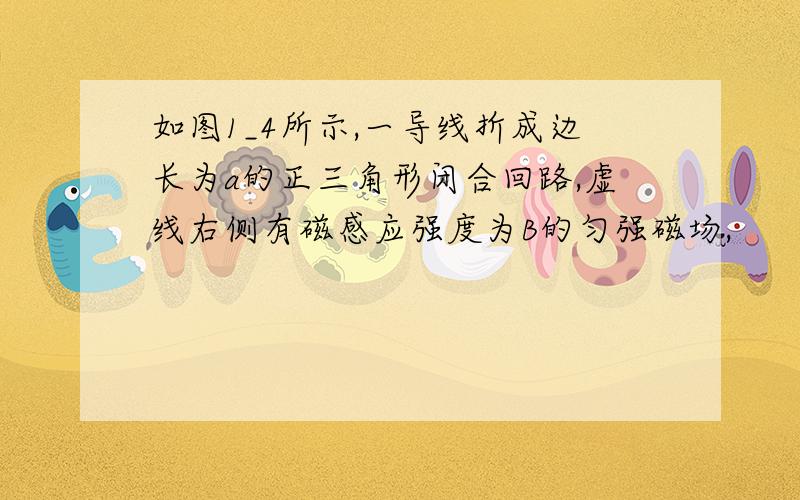 如图1_4所示,一导线折成边长为a的正三角形闭合回路,虚线右侧有磁感应强度为B的匀强磁场,